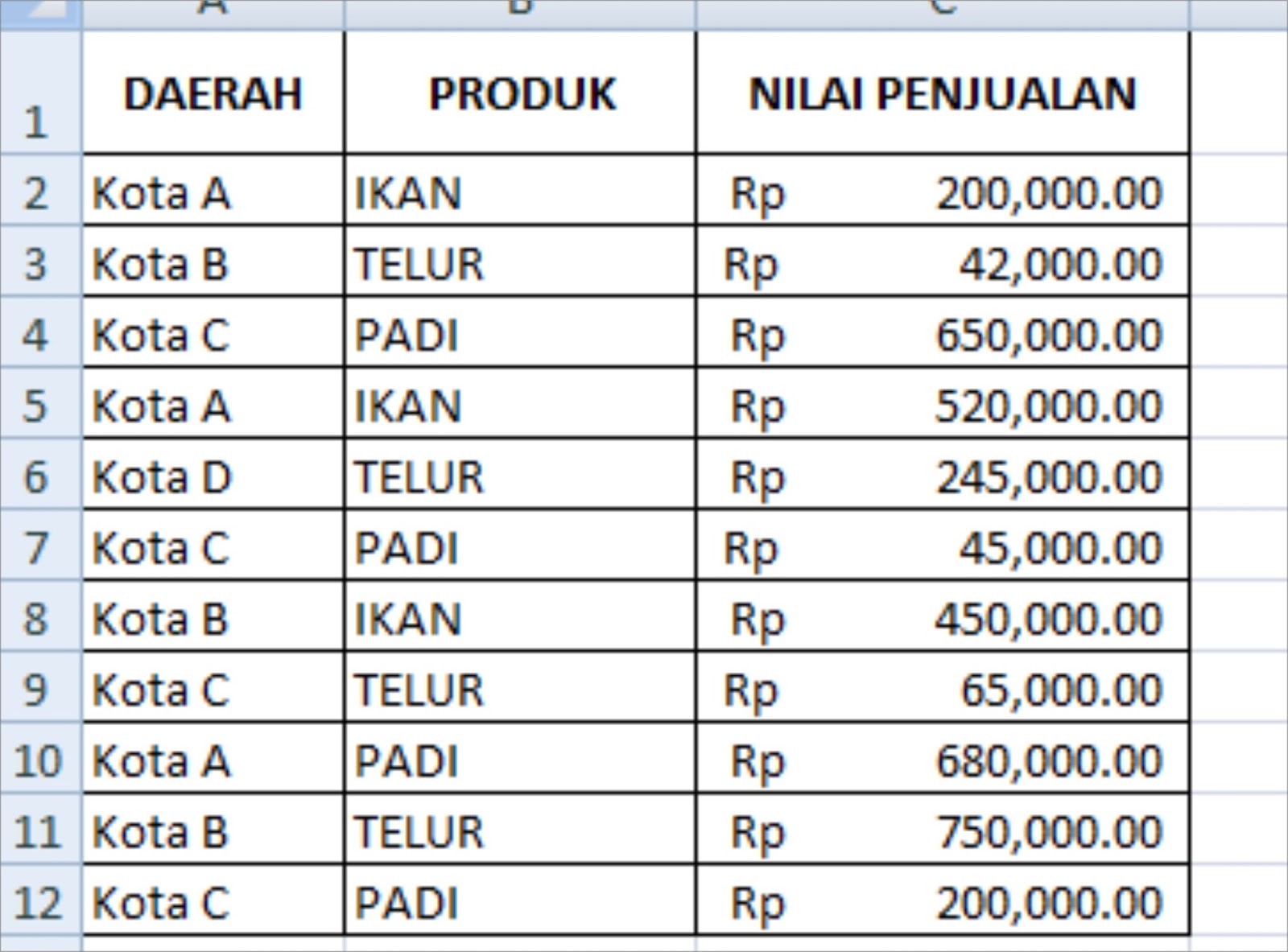 |  | A | B | C |
|---|---|---|---|
| 1 | DAERAH | PRODUK | NILAI PENJUALAN |
| 2 | Kota A | IKAN | Rp 200,000.00 |
| 3 | Kota B | TELUR | Rp 42,000.00 |
| 4 | Kota C | PADI | Rp 650,000.00 |
| 5 | Kota A | IKAN | Rp 520,000.00 |
| 6 | Kota D | TELUR | Rp 245,000.00 |
| 7 | Kota C | PADI | Rp 45,000.00 |
| 8 | Kota B | IKAN | Rp 450,000.00 |
| 9 | Kota C | TELUR | Rp 65,000.00 |
| 10 | Kota A | PADI | Rp 680,000.00 |
| 11 | Kota B | TELUR | Rp 750,000.00 |
| 12 | Kota C | PADI | Rp 200,000.00 |